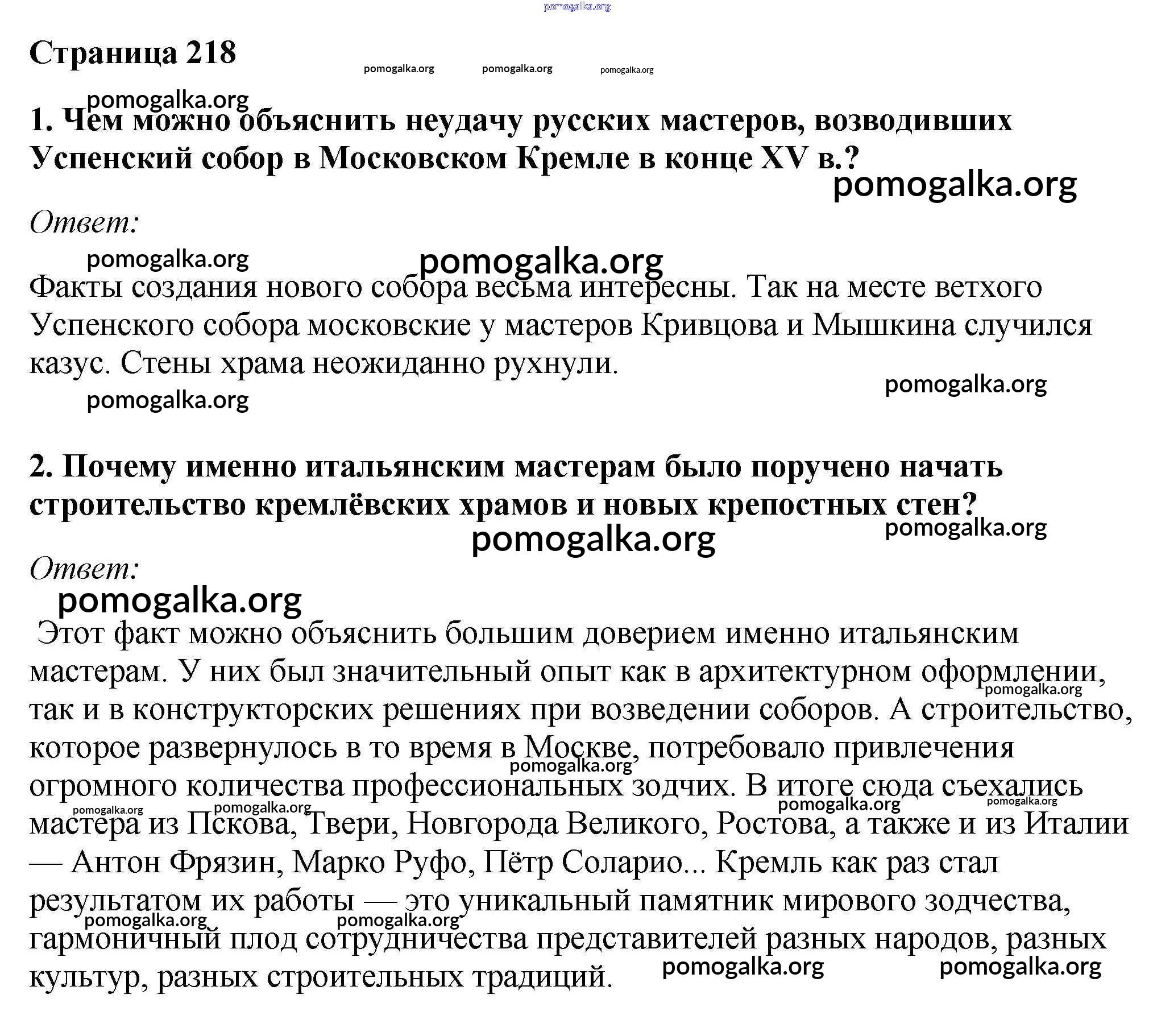 pomogalka.org

Страница 218

pomogalka.org pomogalka.org pomogalka.org

pomogalka.org

1. Чем можно объяснить неудачу русских мастеров, возводивших Успенский собор в Московском Кремле в конце XV в.?

pomogalka.org

Ответ:

pomogalka.org pomogalka.org

Факты создания нового собора весьма интересны. Так на месте ветхого Успенского собора московские у мастеров Кривцова и Мышкина случился казус. Стены храма неожиданно рухнули.

pomogalka.org

pomogalka.org

2. Почему именно итальянским мастерам было поручено начать строительство кремлёвских храмов и новых крепостных стен?

pomogalka.org

pomogalka.org

Ответ:

pomogalka.org

Этот факт можно объяснить большим доверием именно итальянским мастерам. У них был значительный опыт как в архитектурном оформлении, так и в конструкторских решениях при возведении соборов. А строительство, которое развернулось в то время в Москве, потребовало привлечения огромного количества профессиональных зодчих. В итоге сюда съехались мастера из Пскова, Твери, Новгорода Великого, Ростова, а также и из Италии — Антон Фрязин, Марко Руфо, Пётр Соларио... Кремль как раз стал результатом их работы — это уникальный памятник мирового зодчества, гармоничный плод сотрудничества представителей разных народов, разных культур, разных строительных традиций.

pomogalka.org pomogalka.org pomogalka.org pomogalka.org pomogalka.org pomogalka.org pomogalka.org pomogalka.org pomogalka.org pomogalka.org